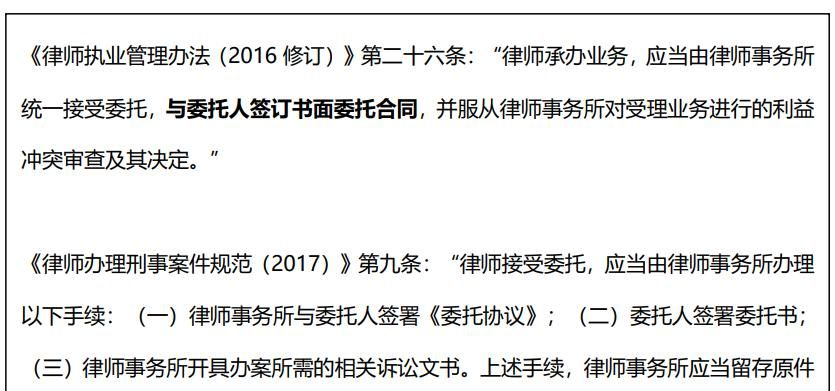 《律师执业管理办法（2016 修订）》第二十六条：“律师承办业务，应当由律师事务所统一接受委托，与委托人签订书面委托合同，并服从律师事务所对受理业务进行的利益冲突审查及其决定。”

《律师办理刑事案件规范（2017）》第九条：“律师接受委托，应当由律师事务所办理以下手续：（一）律师事务所与委托人签署《委托协议》；（二）委托人签署委托书；（三）律师事务所开具办案所需的相关诉讼文书。上述手续，律师事务所应当留存原件